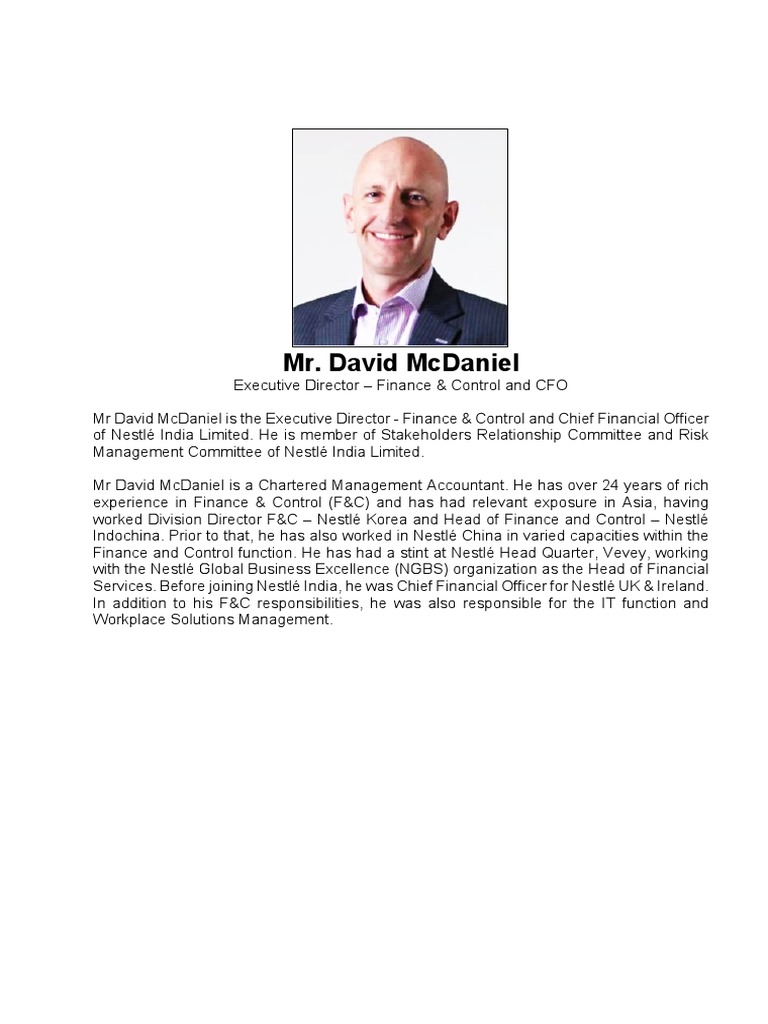 Mr. David McDaniel
Executive Director – Finance & Control and CFO

Mr David McDaniel is the Executive Director - Finance & Control and Chief Financial Officer of Nestlé India Limited. He is member of Stakeholders Relationship Committee and Risk Management Committee of Nestlé India Limited.

Mr David McDaniel is a Chartered Management Accountant. He has over 24 years of rich experience in Finance & Control (F&C) and has had relevant exposure in Asia, having worked Division Director F&C – Nestlé Korea and Head of Finance and Control – Nestlé Indochina. Prior to that, he has also worked in Nestlé China in varied capacities within the Finance and Control function. He has had a stint at Nestlé Head Quarter, Vevey, working with the Nestlé Global Business Excellence (NGBS) organization as the Head of Financial Services. Before joining Nestlé India, he was Chief Financial Officer for Nestlé UK & Ireland. In addition to his F&C responsibilities, he was also responsible for the IT function and Workplace Solutions Management.